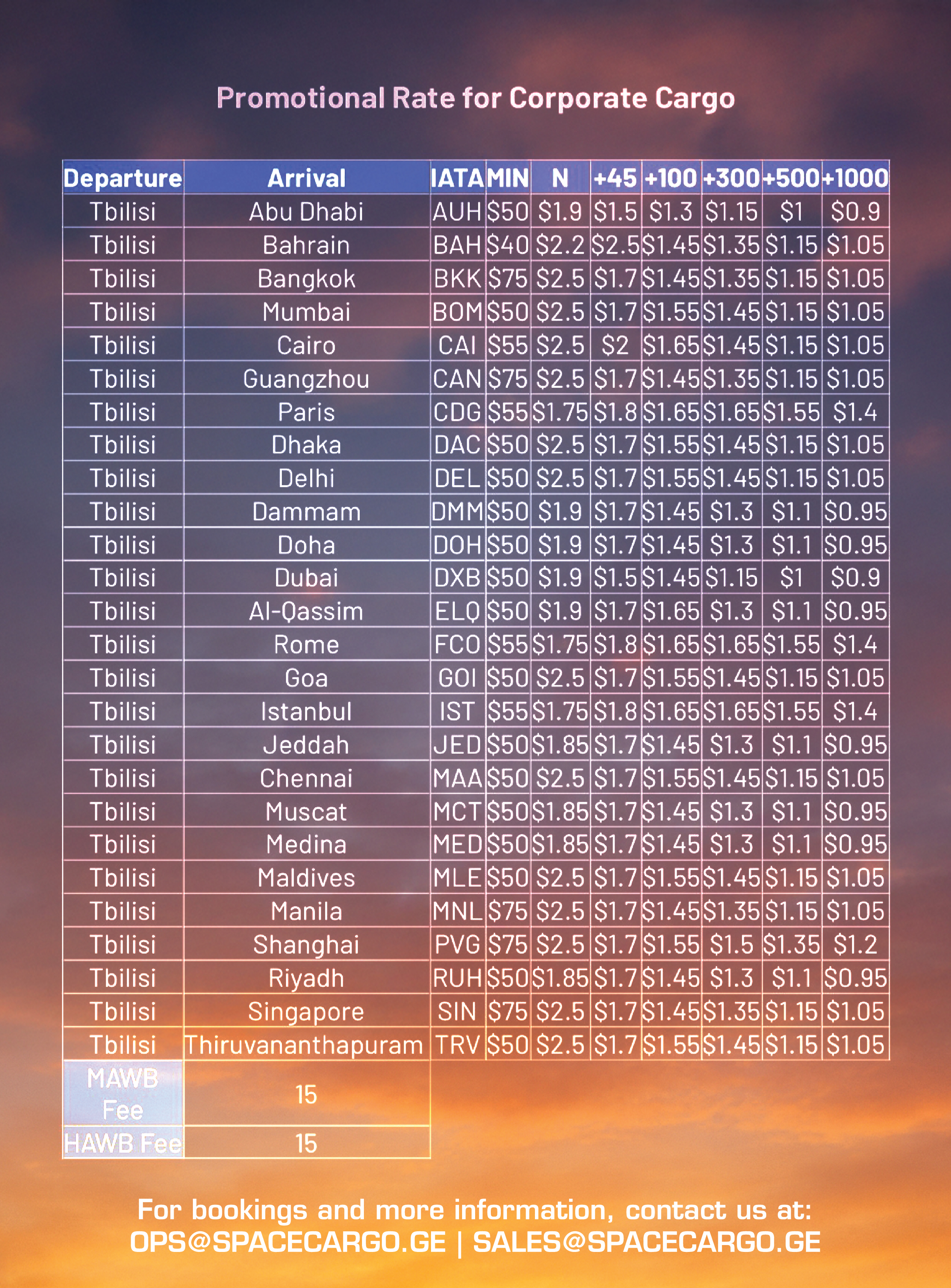 Promotional Rate for Corporate Cargo

| Departure | Arrival | IATA | MIN | N | +45 | +100 | +300 | +500 | +1000 |
|---|---|---|---|---|---|---|---|---|---|
| Tbilisi | Abu Dhabi | AUH | \$50 | \$1.9 | \$1.5 | \$1.3 | \$1.15 | \$1 | \$0.9 |
| Tbilisi | Bahrain | BAH | \$40 | \$2.2 | \$2.5 | \$1.45 | \$1.35 | \$1.15 | \$1.05 |
| Tbilisi | Bangkok | BKK | \$75 | \$2.5 | \$1.7 | \$1.45 | \$1.35 | \$1.15 | \$1.05 |
| Tbilisi | Mumbai | BOM | \$50 | \$2.5 | \$1.7 | \$1.55 | \$1.45 | \$1.15 | \$1.05 |
| Tbilisi | Cairo | CAI | \$55 | \$2.5 | \$2 | \$1.65 | \$1.45 | \$1.15 | \$1.05 |
| Tbilisi | Guangzhou | CAN | \$75 | \$2.5 | \$1.7 | \$1.45 | \$1.35 | \$1.15 | \$1.05 |
| Tbilisi | Paris | CDG | \$55 | \$1.75 | \$1.8 | \$1.65 | \$1.65 | \$1.55 | \$1.4 |
| Tbilisi | Dhaka | DAC | \$50 | \$2.5 | \$1.7 | \$1.55 | \$1.45 | \$1.15 | \$1.05 |
| Tbilisi | Delhi | DEL | \$50 | \$2.5 | \$1.7 | \$1.55 | \$1.45 | \$1.15 | \$1.05 |
| Tbilisi | Dammam | DMM | \$50 | \$1.9 | \$1.7 | \$1.45 | \$1.3 | \$1.1 | \$0.95 |
| Tbilisi | Doha | DOH | \$50 | \$1.9 | \$1.7 | \$1.45 | \$1.3 | \$1.1 | \$0.95 |
| Tbilisi | Dubai | DXB | \$50 | \$1.9 | \$1.5 | \$1.45 | \$1.15 | \$1 | \$0.9 |
| Tbilisi | Al-Qassim | ELQ | \$50 | \$1.9 | \$1.7 | \$1.65 | \$1.3 | \$1.1 | \$0.95 |
| Tbilisi | Rome | FCO | \$55 | \$1.75 | \$1.8 | \$1.65 | \$1.65 | \$1.55 | \$1.4 |
| Tbilisi | Goa | GOI | \$50 | \$2.5 | \$1.7 | \$1.55 | \$1.45 | \$1.15 | \$1.05 |
| Tbilisi | Istanbul | IST | \$55 | \$1.75 | \$1.8 | \$1.65 | \$1.65 | \$1.55 | \$1.4 |
| Tbilisi | Jeddah | JED | \$50 | \$1.85 | \$1.7 | \$1.45 | \$1.3 | \$1.1 | \$0.95 |
| Tbilisi | Chennai | MAA | \$50 | \$2.5 | \$1.7 | \$1.55 | \$1.45 | \$1.15 | \$1.05 |
| Tbilisi | Muscat | MCT | \$50 | \$1.85 | \$1.7 | \$1.45 | \$1.3 | \$1.1 | \$0.95 |
| Tbilisi | Medina | MED | \$50 | \$1.85 | \$1.7 | \$1.45 | \$1.3 | \$1.1 | \$0.95 |
| Tbilisi | Maldives | MLE | \$50 | \$2.5 | \$1.7 | \$1.55 | \$1.45 | \$1.15 | \$1.05 |
| Tbilisi | Manila | MNL | \$75 | \$2.5 | \$1.7 | \$1.45 | \$1.35 | \$1.15 | \$1.05 |
| Tbilisi | Shanghai | PVG | \$75 | \$2.5 | \$1.7 | \$1.55 | \$1.5 | \$1.35 | \$1.2 |
| Tbilisi | Riyadh | RUH | \$50 | \$1.85 | \$1.7 | \$1.45 | \$1.3 | \$1.1 | \$0.95 |
| Tbilisi | Singapore | SIN | \$75 | \$2.5 | \$1.7 | \$1.45 | \$1.35 | \$1.15 | \$1.05 |
| Tbilisi | Thiruvananthapuram | TRV | \$50 | \$2.5 | \$1.7 | \$1.55 | \$1.45 | \$1.15 | \$1.05 |
| MAWB Fee | 15 | | | | | | | | |
| HAWB Fee | 15 | | | | | | | | |

For bookings and more information, contact us at:
OPS@SPACECARGO.GE | SALES@SPACECARGO.GE